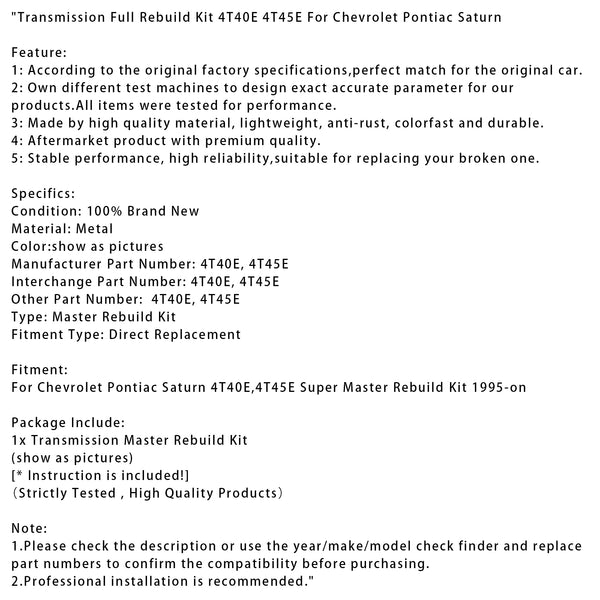 "Transmission Full Rebuild Kit 4T40E 4T45E For Chevrolet Pontiac Saturn

Feature:
1: According to the original factory specifications,perfect match for the original car.
2: Own different test machines to design exact accurate parameter for our products.All items were tested for performance.
3: Made by high quality material, lightweight, anti-rust, colorfast and durable.
4: Aftermarket product with premium quality.
5: Stable performance, high reliability,suitable for replacing your broken one.

Specifics:
Condition: 100% Brand New
Material: Metal
Color:show as pictures
Manufacturer Part Number: 4T40E, 4T45E
Interchange Part Number: 4T40E, 4T45E
Other Part Number: 4T40E, 4T45E
Type: Master Rebuild Kit
Fitment Type: Direct Replacement

Fitment:
For Chevrolet Pontiac Saturn 4T40E,4T45E Super Master Rebuild Kit 1995-on

Package Include:
1x Transmission Master Rebuild Kit
(show as pictures)
[* Instruction is included!]
（Strictly Tested , High Quality Products）

Note:
1.Please check the description or use the year/make/model check finder and replace part numbers to confirm the compatibility before purchasing.
2.Professional installation is recommended."